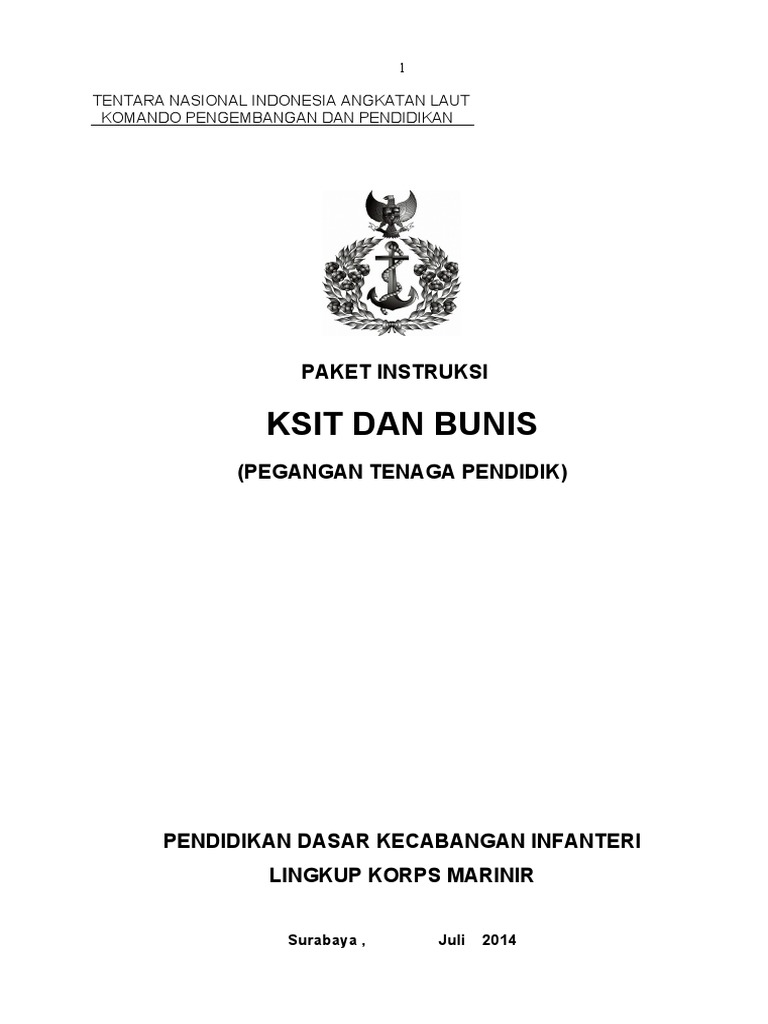 1

TENTARA NASIONAL INDONESIA ANGKATAN LAUT
KOMANDO PENGEMBANGAN DAN PENDIDIKAN

PAKET INSTRUKSI

KSIT DAN BUNIS

(PEGANGAN TENAGA PENDIDIK)

PENDIDIKAN DASAR KECABANGAN INFANTERI
LINGKUP KORPS MARINIR

Surabaya , Juli 2014